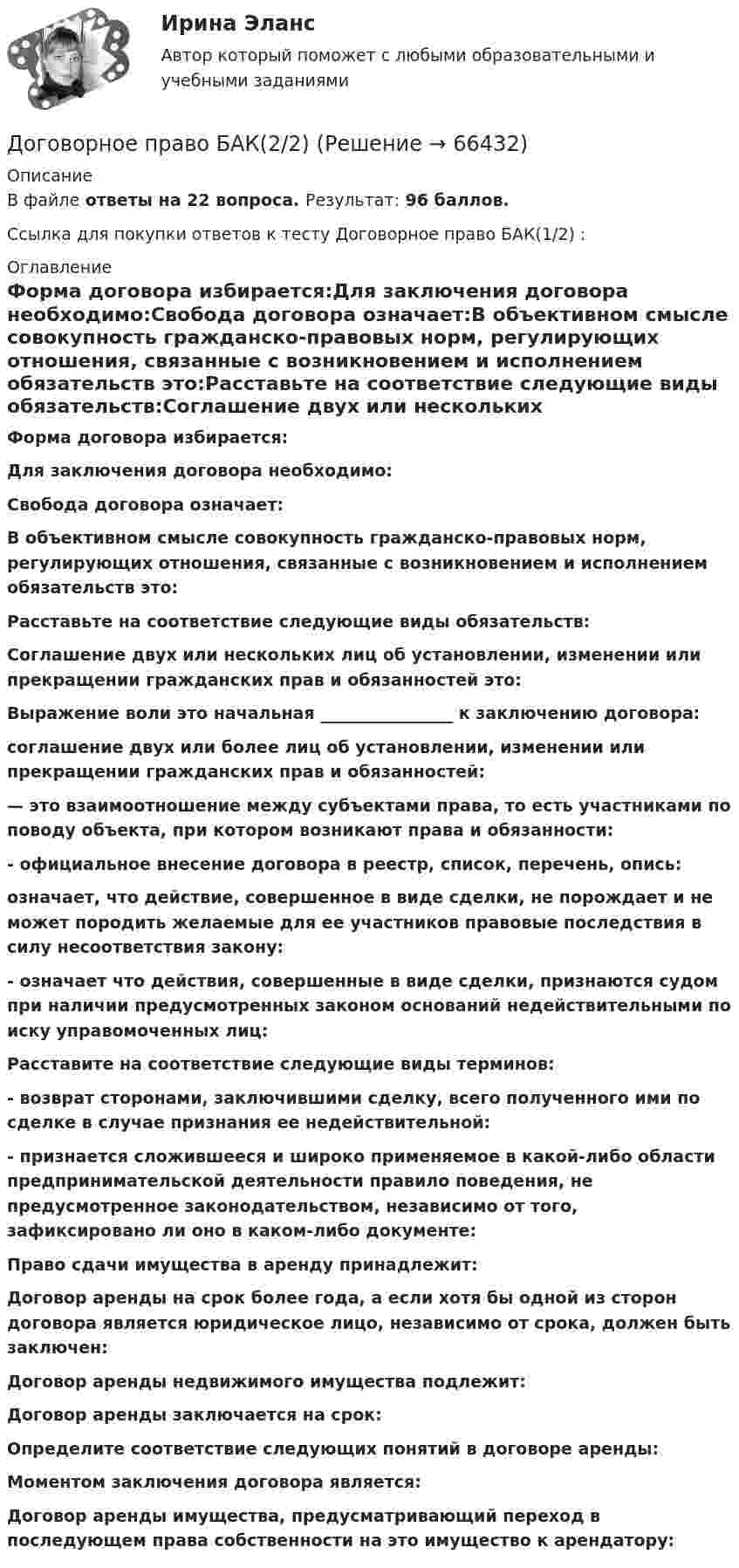 Ирина Эланс

Автор который поможет с любыми образовательными и учебными заданиями

Договорное право БАК(2/2) (Решение → 66432)

Описание

В файле ответы на 22 вопроса. Результат: 96 баллов.

Ссылка для покупки ответов к тесту Договорное право БАК(1/2) :

Оглавление

Форма договора избирается:Для заключения договора необходимо:Свобода договора означает:В объективном смысле совокупность гражданско-правовых норм, регулирующих отношения, связанные с возникновением и исполнением обязательств это:Расставьте на соответствие следующие виды обязательств:Соглашение двух или нескольких

Форма договора избирается:

Для заключения договора необходимо:

Свобода договора означает:

В объективном смысле совокупность гражданско-правовых норм, регулирующих отношения, связанные с возникновением и исполнением обязательств это:

Расставьте на соответствие следующие виды обязательств:

Соглашение двух или нескольких лиц об установлении, изменении или прекращении гражданских прав и обязанностей это:

Выражение воли это начальная ____ к заключению договора:

соглашение двух или более лиц об установлении, изменении или прекращении гражданских прав и обязанностей:

— это взаимоотношение между субъектами права, то есть участниками по поводу объекта, при котором возникают права и обязанности:

- официальное внесение договора в реестр, список, перечень, опись:

означает, что действие, совершенное в виде сделки, не порождает и не может породить желаемые для ее участников правовые последствия в силу несоответствия закону:

- означает что действия, совершенные в виде сделки, признаются судом при наличии предусмотренных законом оснований недействительными по иску управомоченных лиц:

Расставите на соответствие следующие виды терминов:

- возврат сторонами, заключившими сделку, всего полученного ими по сделке в случае признания ее недействительной:

- признается сложившееся и широко применяемое в какой-либо области предпринимательской деятельности правило поведения, не предусмотренное законодательством, независимо от того, зафиксировано ли оно в каком-либо документе:

Право сдачи имущества в аренду принадлежит:

Договор аренды на срок более года, а если хотя бы одной из сторон договора является юридическое лицо, независимо от срока, должен быть заключен:

Договор аренды недвижимого имущества подлежит:

Договор аренды заключается на срок:

Определите соответствие следующих понятий в договоре аренды:

Моментом заключения договора является:

Договор аренды имущества, предусматривающий переход в последующем права собственности на это имущество к арендатору: